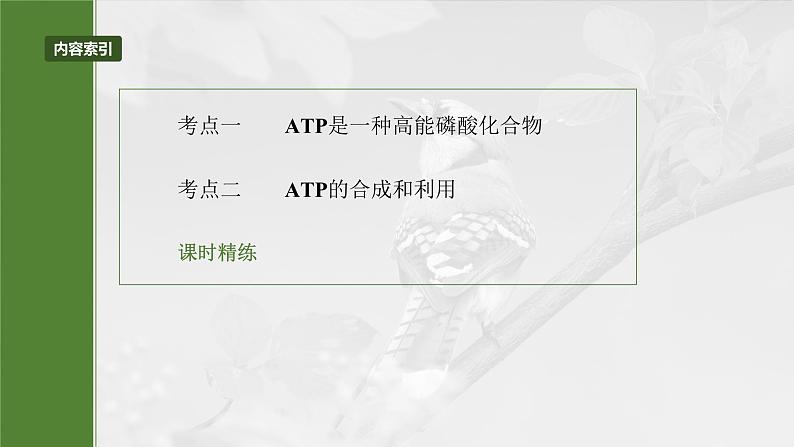 内容索引

考点一　ATP是一种高能磷酸化合物

考点二　ATP的合成和利用

课时精练